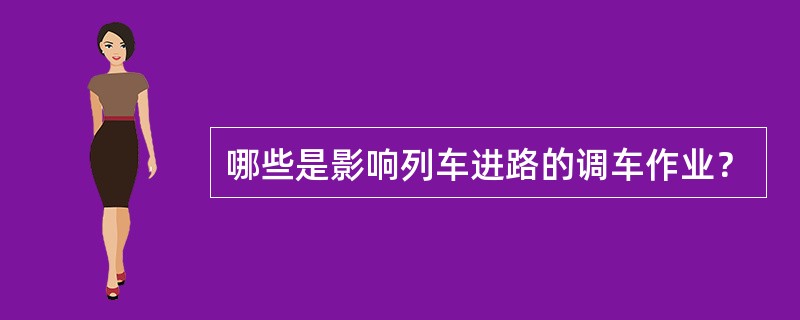 哪些是影响列车进路的调车作业？